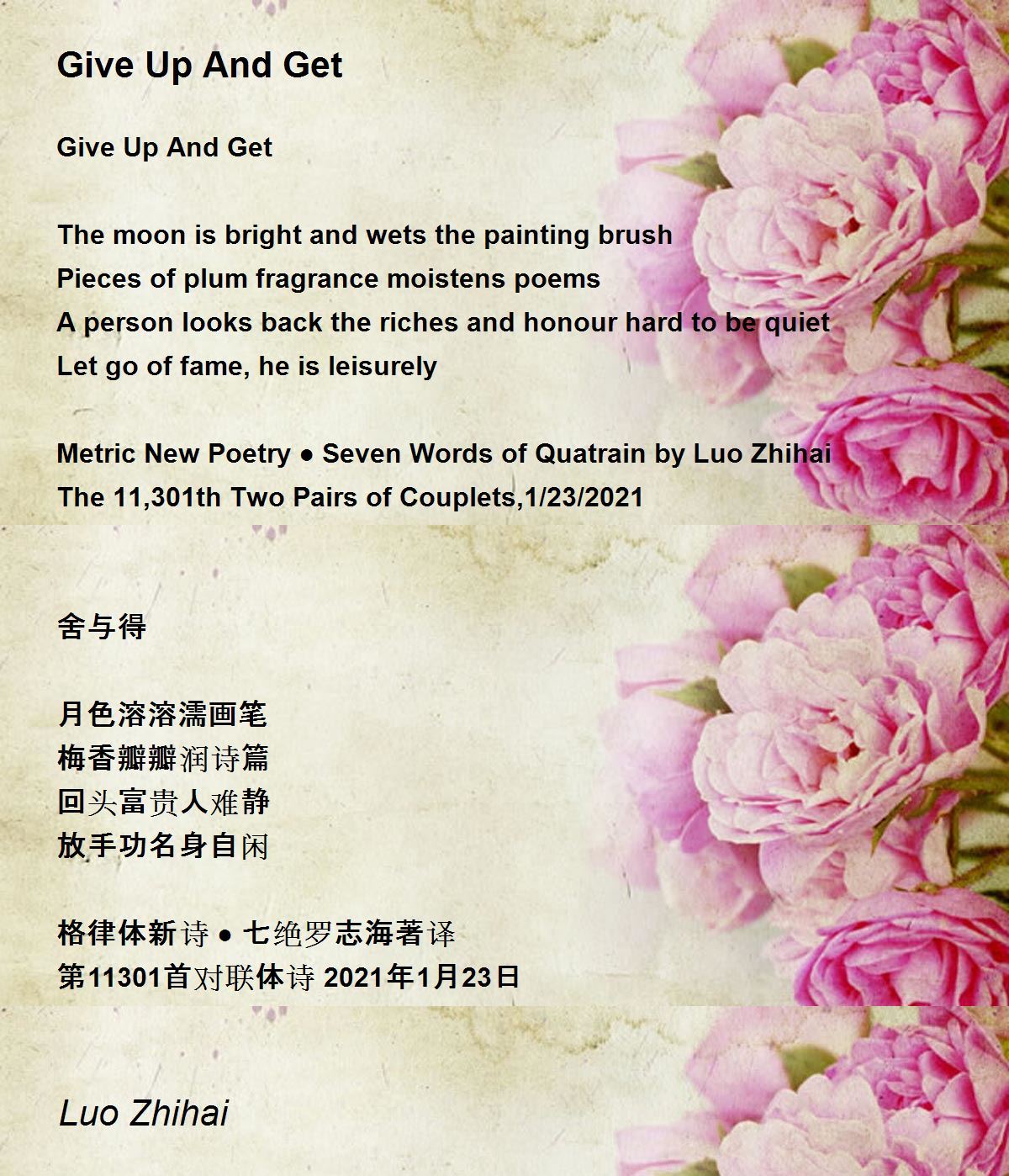 Give Up And Get

Give Up And Get

The moon is bright and wets the painting brush
Pieces of plum fragrance moistens poems
A person looks back the riches and honour hard to be quiet
Let go of fame, he is leisurely

Metric New Poetry ● Seven Words of Quatrain by Luo Zhihai
The 11,301th Two Pairs of Couplets,1/23/2021

舍与得

月色溶溶濡画笔
梅香瓣瓣润诗篇
回头富贵人难静
放手功名身自闲

格律体新诗 ● 七绝罗志海著译
第11301首对联体诗 2021年1月23日

Luo Zhihai